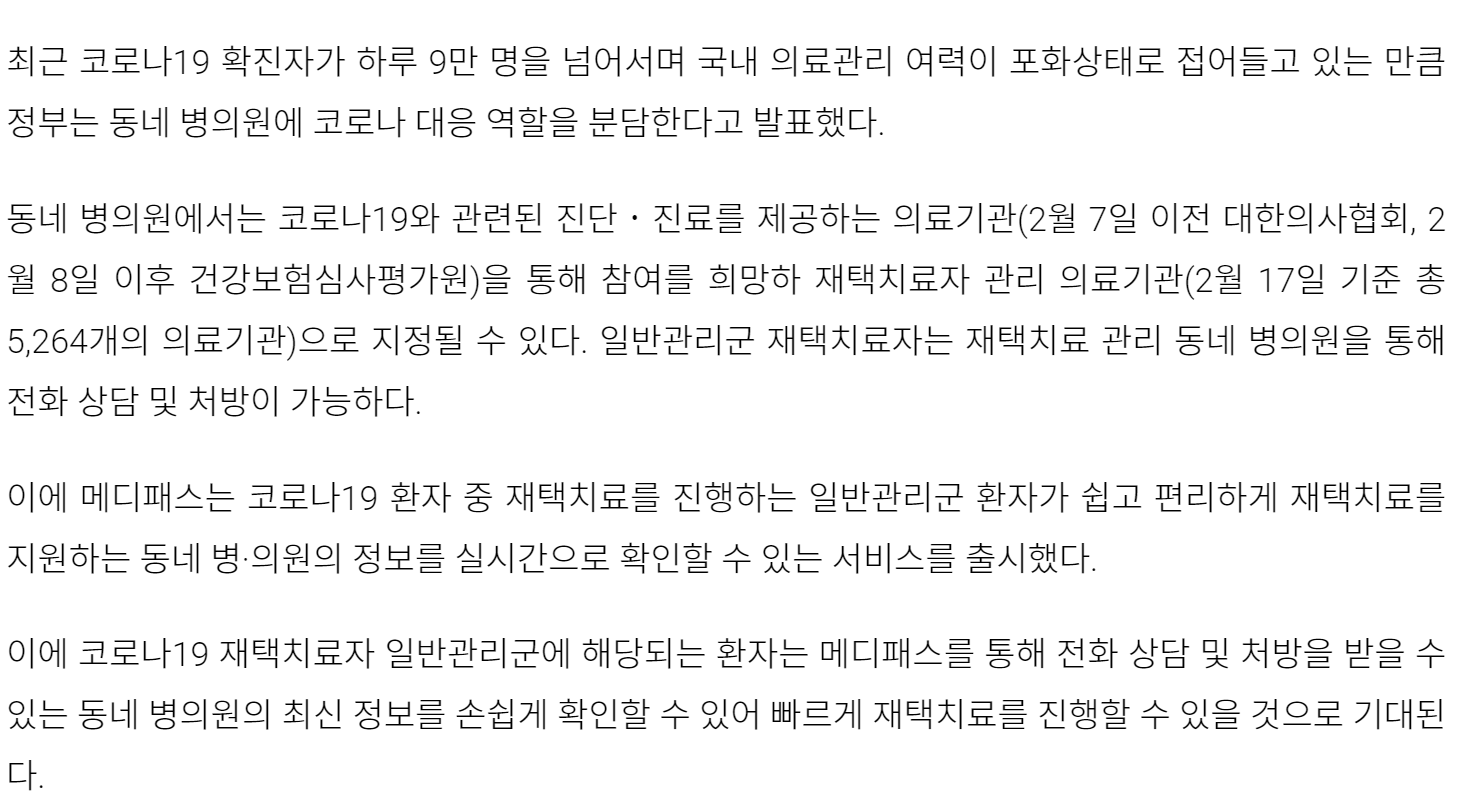 최근 코로나19 확진자가 하루 9만 명을 넘어서며 국내 의료관리 여력이 포화상태로 접어들고 있는 만큼 정부는 동네 병의원에 코로나 대응 역할을 분담한다고 발표했다.

동네 병의원에서는 코로나19와 관련된 진단・진료를 제공하는 의료기관(2월 7일 이전 대한의사협회, 2월 8일 이후 건강보험심사평가원)을 통해 참여를 희망하 재택치료자 관리 의료기관(2월 17일 기준 총 5,264개의 의료기관)으로 지정될 수 있다. 일반관리군 재택치료자는 재택치료 관리 동네 병의원을 통해 전화 상담 및 처방이 가능하다.

이에 메디패스는 코로나19 환자 중 재택치료를 진행하는 일반관리군 환자가 쉽고 편리하게 재택치료를 지원하는 동네 병·의원의 정보를 실시간으로 확인할 수 있는 서비스를 출시했다.

이에 코로나19 재택치료자 일반관리군에 해당되는 환자는 메디패스를 통해 전화 상담 및 처방을 받을 수 있는 동네 병의원의 최신 정보를 손쉽게 확인할 수 있어 빠르게 재택치료를 진행할 수 있을 것으로 기대된다.